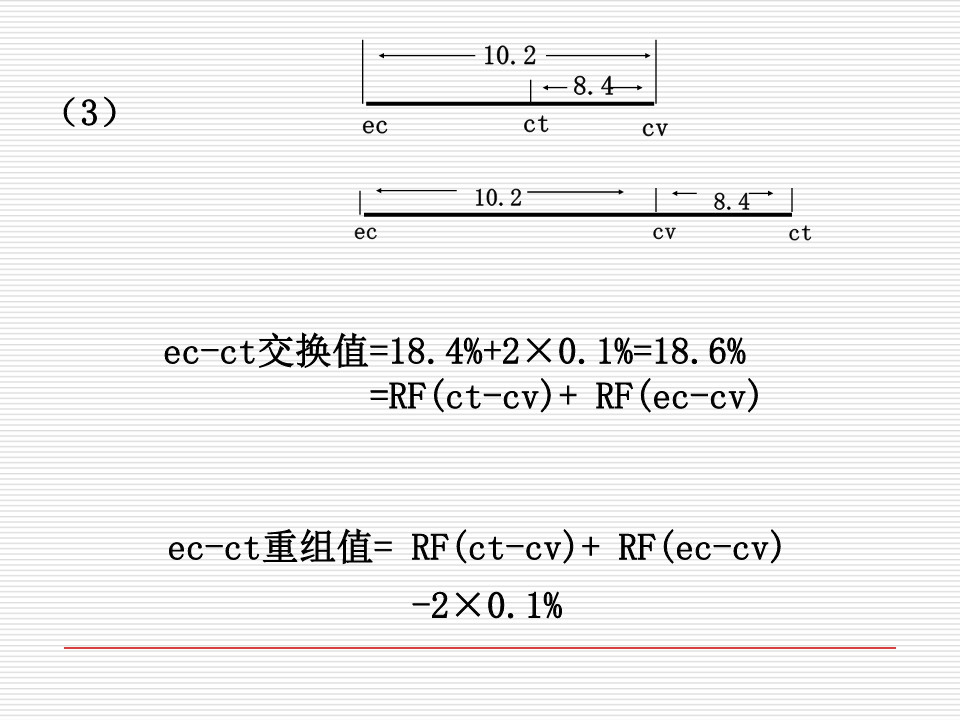 （3）

10.2
8.4
ec ct cv

10.2
8.4
ec cv ct

ec-ct交换值=18.4%+2×0.1%=18.6%
=RF(ct-cv)+ RF(ec-cv)

ec-ct重组值= RF(ct-cv)+ RF(ec-cv)
-2×0.1%